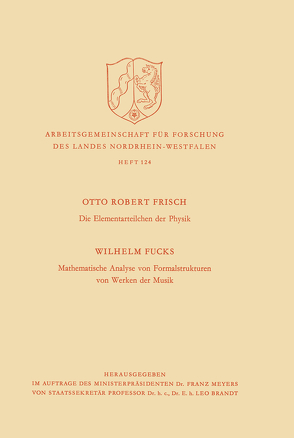 ARBEITSGEMEINSCHAFT FÜR FORSCHUNG
DES LANDES NORDRHEIN-WESTFALEN

HEFT 124

OTTO ROBERT FRISCH

Die Elementarteilchen der Physik

WILHELM FUCKS

Mathematische Analyse von Formalstrukturen von Werken der Musik

HERAUSGEGEBEN
IM AUFTRAGE DES MINISTERPRÄSIDENTEN Dr. FRANZ MEYERS
VON STAATSSEKRETÄR PROFESSOR Dr. h. c., Dr. E. h. LEO BRANDT